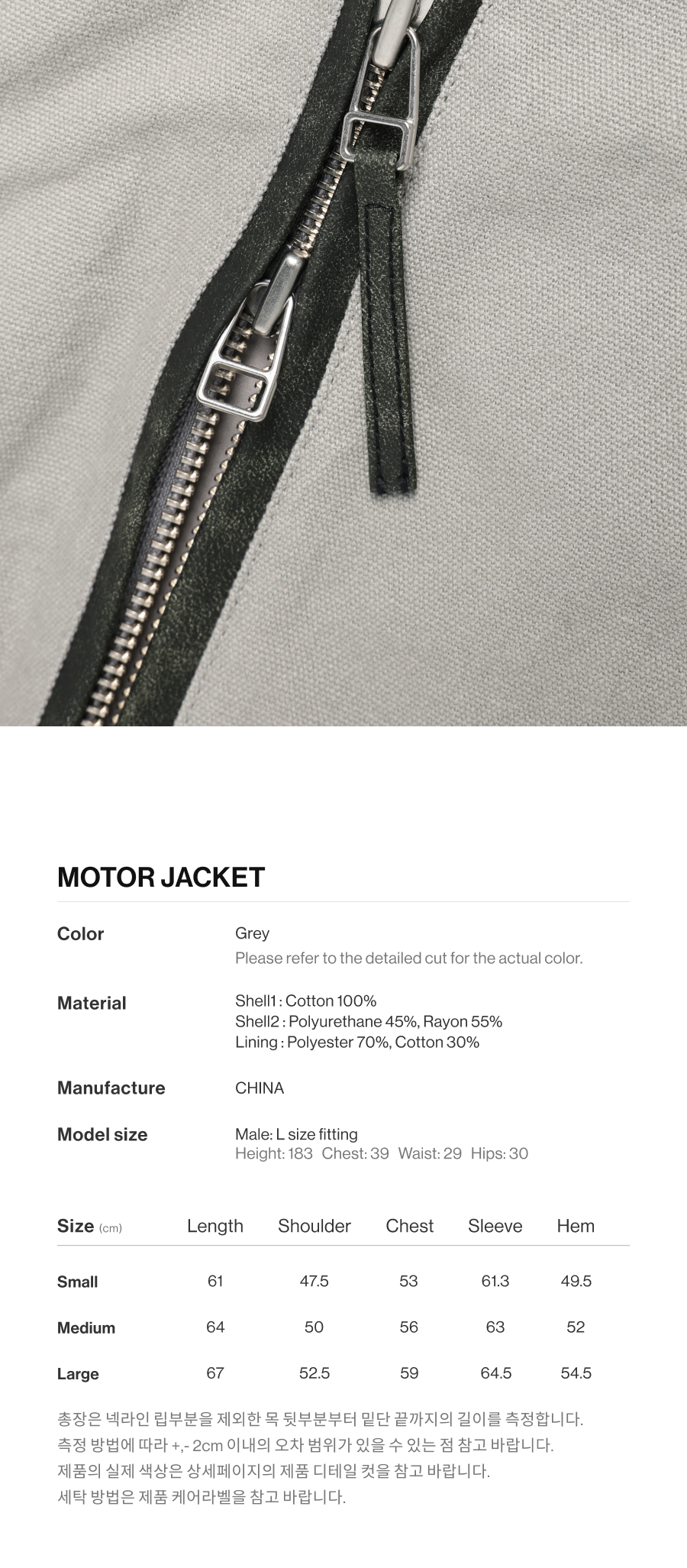 MOTOR JACKET

Color
Grey
Please refer to the detailed cut for the actual color.

Material
Shell1 : Cotton 100%
Shell2 : Polyurethane 45%, Rayon 55%
Lining : Polyester 70%, Cotton 30%

Manufacture
CHINA

Model size
Male: L size fitting
Height: 183 Chest: 39 Waist: 29 Hips: 30

| Size (cm) | Length | Shoulder | Chest | Sleeve | Hem |
|---|---|---|---|---|---|
| Small | 61 | 47.5 | 53 | 61.3 | 49.5 |
| Medium | 64 | 50 | 56 | 63 | 52 |
| Large | 67 | 52.5 | 59 | 64.5 | 54.5 |

총장은 넥라인 립부분을 제외한 목 뒷부분부터 밑단 끝까지의 길이를 측정합니다.
측정 방법에 따라 +,- 2cm 이내의 오차 범위가 있을 수 있는 점 참고 바랍니다.
제품의 실제 색상은 상세페이지의 제품 디테일 컷을 참고 바랍니다.
세탁 방법은 제품 케어라벨을 참고 바랍니다.